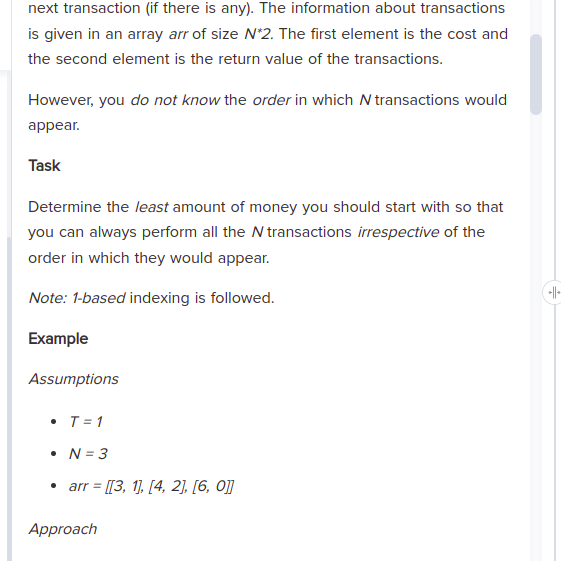 next transaction (if there is any). The information about transactions is given in an array arr of size N*2. The first element is the cost and the second element is the return value of the transactions.

However, you do not know the order in which N transactions would appear.

Task

Determine the least amount of money you should start with so that you can always perform all the N transactions irrespective of the order in which they would appear.

Note: 1-based indexing is followed.

Example

Assumptions

- T = 1
- N = 3
- arr = [[3, 1], [4, 2], [6, 0]]

Approach